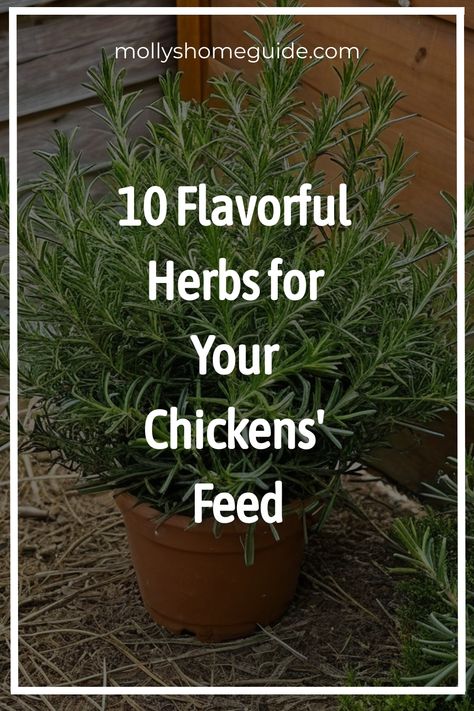 mollyshomeguide.com

10 Flavorful Herbs for Your Chickens' Feed